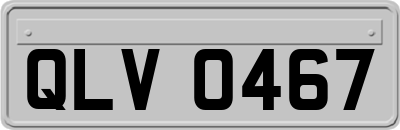 QLV 0467